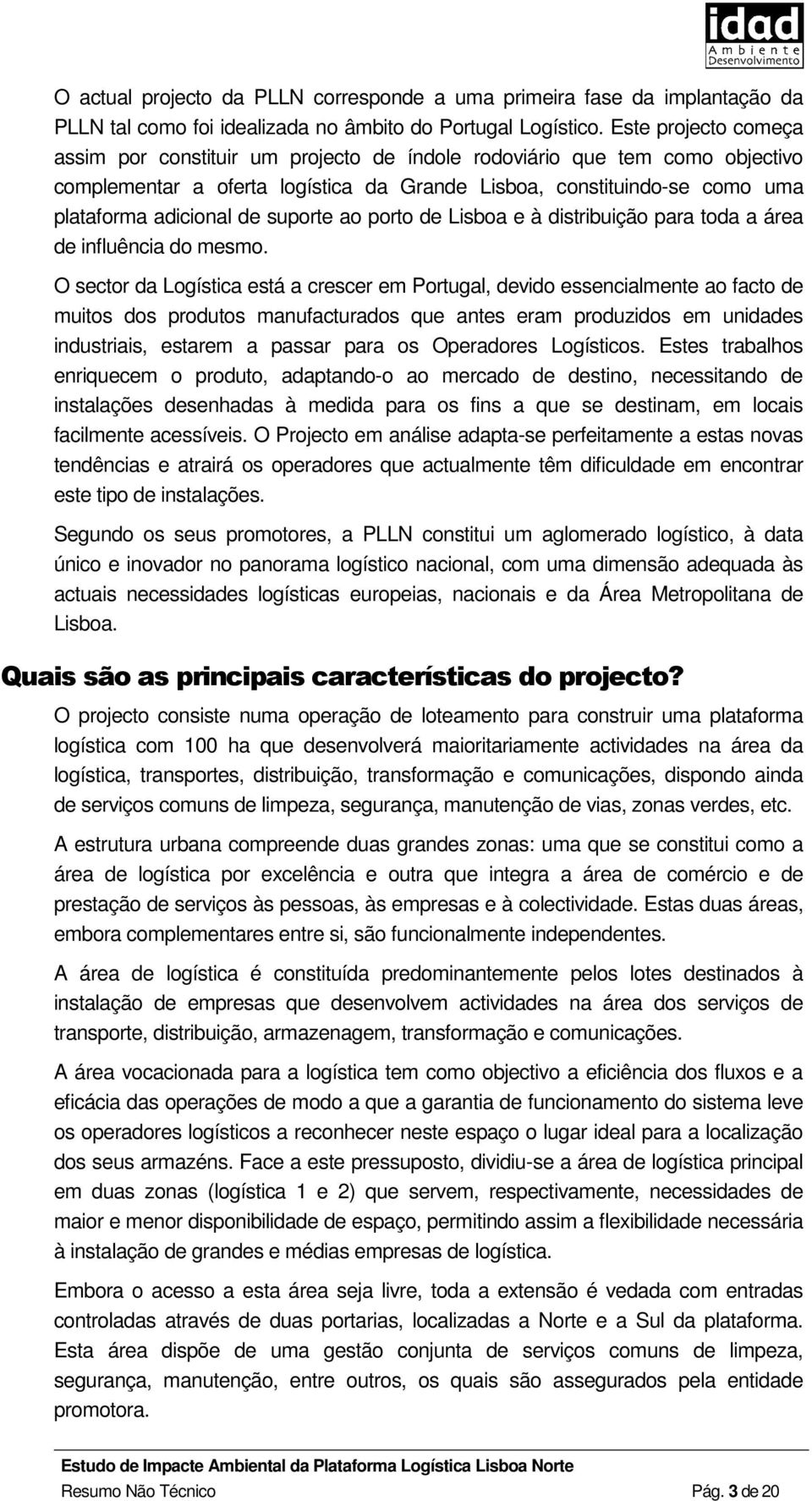 idad
Ambiente
Desenvolvimento

O actual projecto da PLLN corresponde a uma primeira fase da implantação da PLLN tal como foi idealizada no âmbito do Portugal Logístico. Este projecto começa assim por constituir um projecto de índole rodoviário que tem como objectivo complementar a oferta logística da Grande Lisboa, constituindo-se como uma plataforma adicional de suporte ao porto de Lisboa e à distribuição para toda a área de influência do mesmo.

O sector da Logística está a crescer em Portugal, devido essencialmente ao facto de muitos dos produtos manufacturados que antes eram produzidos em unidades industriais, estarem a passar para os Operadores Logísticos. Estes trabalhos enriquecem o produto, adaptando-o ao mercado de destino, necessitando de instalações desenhadas à medida para os fins a que se destinam, em locais facilmente acessíveis. O Projecto em análise adapta-se perfeitamente a estas novas tendências e atrairá os operadores que actualmente têm dificuldade em encontrar este tipo de instalações.

Segundo os seus promotores, a PLLN constitui um aglomerado logístico, à data único e inovador no panorama logístico nacional, com uma dimensão adequada às actuais necessidades logísticas europeias, nacionais e da Área Metropolitana de Lisboa.

Quais são as principais características do projecto?

O projecto consiste numa operação de loteamento para construir uma plataforma logística com 100 ha que desenvolverá maioritariamente actividades na área da logística, transportes, distribuição, transformação e comunicações, dispondo ainda de serviços comuns de limpeza, segurança, manutenção de vias, zonas verdes, etc.

A estrutura urbana compreende duas grandes zonas: uma que se constitui como a área de logística por excelência e outra que integra a área de comércio e de prestação de serviços às pessoas, às empresas e à colectividade. Estas duas áreas, embora complementares entre si, são funcionalmente independentes.

A área de logística é constituída predominantemente pelos lotes destinados à instalação de empresas que desenvolvem actividades na área dos serviços de transporte, distribuição, armazenagem, transformação e comunicações.

A área vocacionada para a logística tem como objectivo a eficiência dos fluxos e a eficácia das operações de modo a que a garantia de funcionamento do sistema leve os operadores logísticos a reconhecer neste espaço o lugar ideal para a localização dos seus armazéns. Face a este pressuposto, dividiu-se a área de logística principal em duas zonas (logística 1 e 2) que servem, respectivamente, necessidades de maior e menor disponibilidade de espaço, permitindo assim a flexibilidade necessária à instalação de grandes e médias empresas de logística.

Embora o acesso a esta área seja livre, toda a extensão é vedada com entradas controladas através de duas portarias, localizadas a Norte e a Sul da plataforma. Esta área dispõe de uma gestão conjunta de serviços comuns de limpeza, segurança, manutenção, entre outros, os quais são assegurados pela entidade promotora.

Estudo de Impacte Ambiental da Plataforma Logística Lisboa Norte
Resumo Não Técnico
Pág. 3 de 20